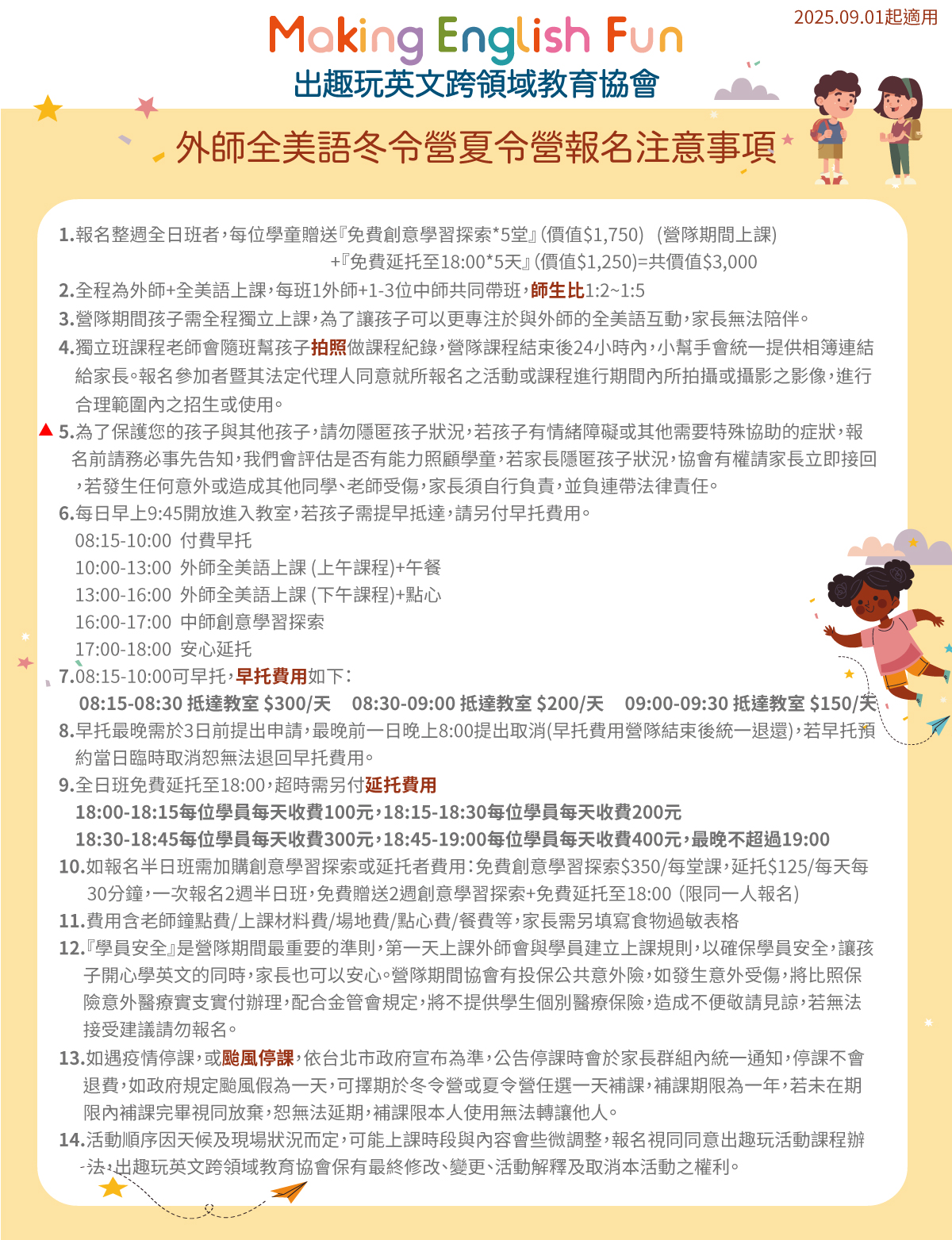 2025.09.01起適用

Making English Fun
出趣玩英文跨領域教育協會

外師全美語冬令營夏令營報名注意事項

1.報名整週全日班者,每位學童贈送『免費創意學習探索*5堂』(價值$1,750) (營隊期間上課)
+『免費延托至18:00*5天』(價值$1,250)=共價值$3,000
2.全程為外師+全美語上課,每班1外師+1-3位中師共同帶班,師生比1:2~1:5
3.營隊期間孩子需全程獨立上課,為了讓孩子可以更專注於與外師的全美語互動,家長無法陪伴。
4.獨立班課程老師會隨班幫孩子拍照做課程紀錄,營隊課程結束後24小時內,小幫手會統一提供相簿連結給家長。報名參加者暨其法定代理人同意就所報名之活動或課程進行期間內所拍攝或攝影之影像,進行合理範圍內之招生或使用。
5.為了保護您的孩子與其他孩子,請勿隱匿孩子狀況,若孩子有情緒障礙或其他需要特殊協助的症狀,報名前請務必事先告知,我們會評估是否有能力照顧學童,若家長隱匿孩子狀況,協會有權請家長立即接回,若發生任何意外或造成其他同學、老師受傷,家長須自行負責,並負連帶法律責任。
6.每日早上9:45開放進入教室,若孩子需提早抵達,請另付早托費用。
08:15-10:00 付費早托
10:00-13:00 外師全美語上課 (上午課程)+午餐
13:00-16:00 外師全美語上課 (下午課程)+點心
16:00-17:00 中師創意學習探索
17:00-18:00 安心延托
7.08:15-10:00可早托,早托費用如下:
08:15-08:30 抵達教室 $300/天 08:30-09:00 抵達教室 $200/天 09:00-09:30 抵達教室 $150/天
8.早托最晚需於3日前提出申請,最晚前一日晚上8:00提出取消(早托費用營隊結束後統一退還),若早托預約當日臨時取消恕無法退回早托費用。
9.全日班免費延托至18:00,超時需另付延托費用
18:00-18:15每位學員每天收費100元,18:15-18:30每位學員每天收費200元
18:30-18:45每位學員每天收費300元,18:45-19:00每位學員每天收費400元,最晚不超過19:00
10.如報名半日班需加購創意學習探索或延托者費用:免費創意學習探索$350/每堂課,延托$125/每天每30分鐘,一次報名2週半日班,免費贈送2週創意學習探索+免費延托至18:00 (限同一人報名)
11.費用含老師鐘點費/上課材料費/場地費/點心費/餐費等,家長需另填寫食物過敏表格
12.『學員安全』是營隊期間最重要的準則,第一天上課外師會與學員建立上課規則,以確保學員安全,讓孩子開心學英文的同時,家長也可以安心。營隊期間協會有投保公共意外險,如發生意外受傷,將比照保險意外醫療實支實付辦理,配合金管會規定,將不提供學生個別醫療保險,造成不便敬請見諒,若無法接受建議請勿報名。
13.如遇疫情停課,或颱風停課,依台北市政府宣布為準,公告停課時會於家長群組內統一通知,停課不會退費,如政府規定颱風假為一天,可擇期於冬令營或夏令營任選一天補課,補課期限為一年,若未在期限內補課完畢視同放棄,恕無法延期,補課限本人使用無法轉讓他人。
14.活動順序因天候及現場狀況而定,可能上課時段與內容會些微調整,報名視同同意出趣玩活動課程辦法,出趣玩英文跨領域教育協會保有最終修改、變更、活動解釋及取消本活動之權利。